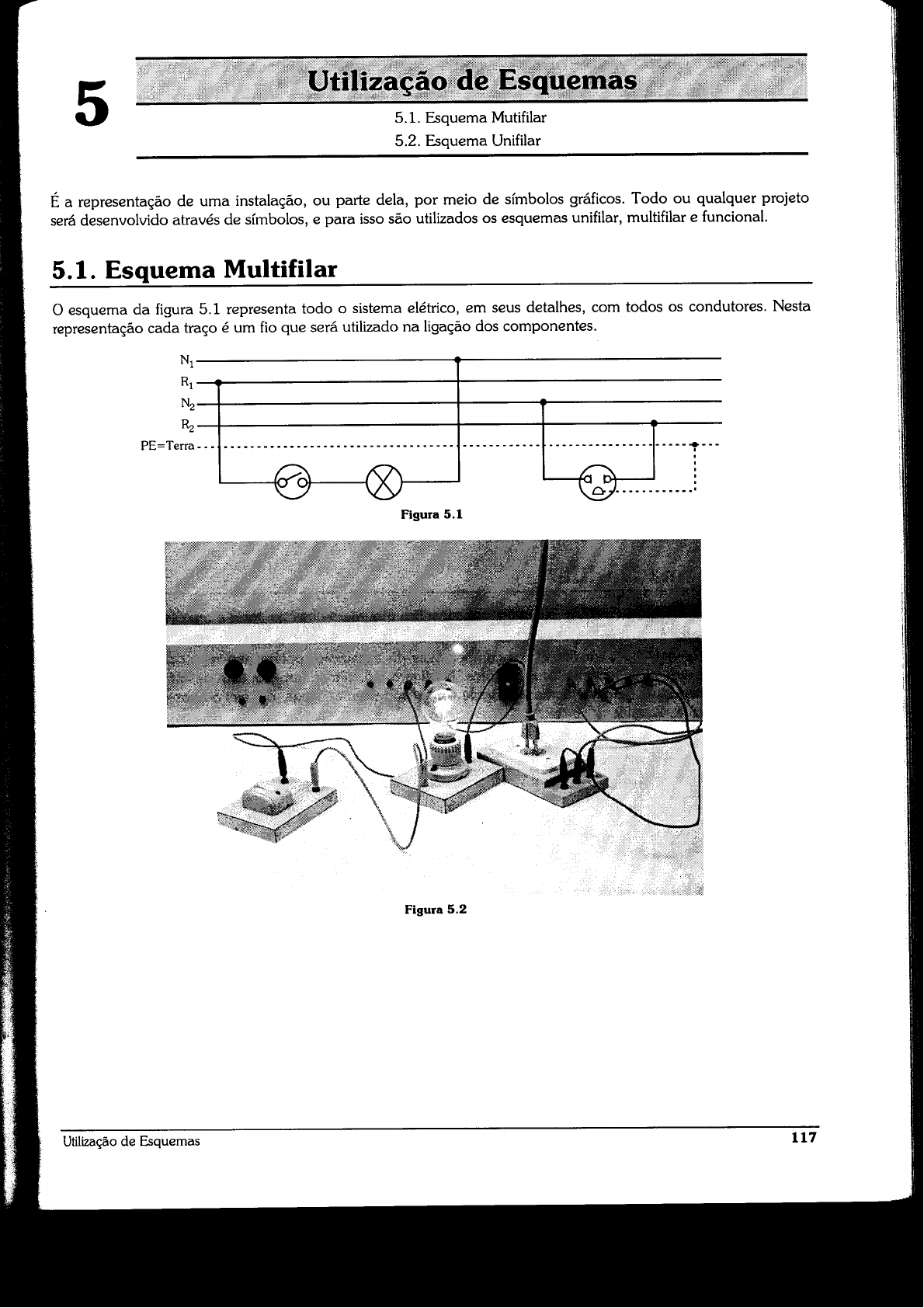 5

Utilização de Esquemas

5.1. Esquema Mutifilar

5.2. Esquema Unifilar

É a representação de uma instalação, ou parte dela, por meio de símbolos gráficos. Todo ou qualquer projeto será desenvolvido através de símbolos, e para isso são utilizados os esquemas unifilar, multifilar e funcional.

5.1. Esquema Multifilar

O esquema da figura 5.1 representa todo o sistema elétrico, em seus detalhes, com todos os condutores. Nesta representação cada traço é um fio que será utilizado na ligação dos componentes.

$N_1$
$R_1$
$N_2$
$R_2$
PE=Terra

Figura 5.1

Figura 5.2

Utilização de Esquemas

117